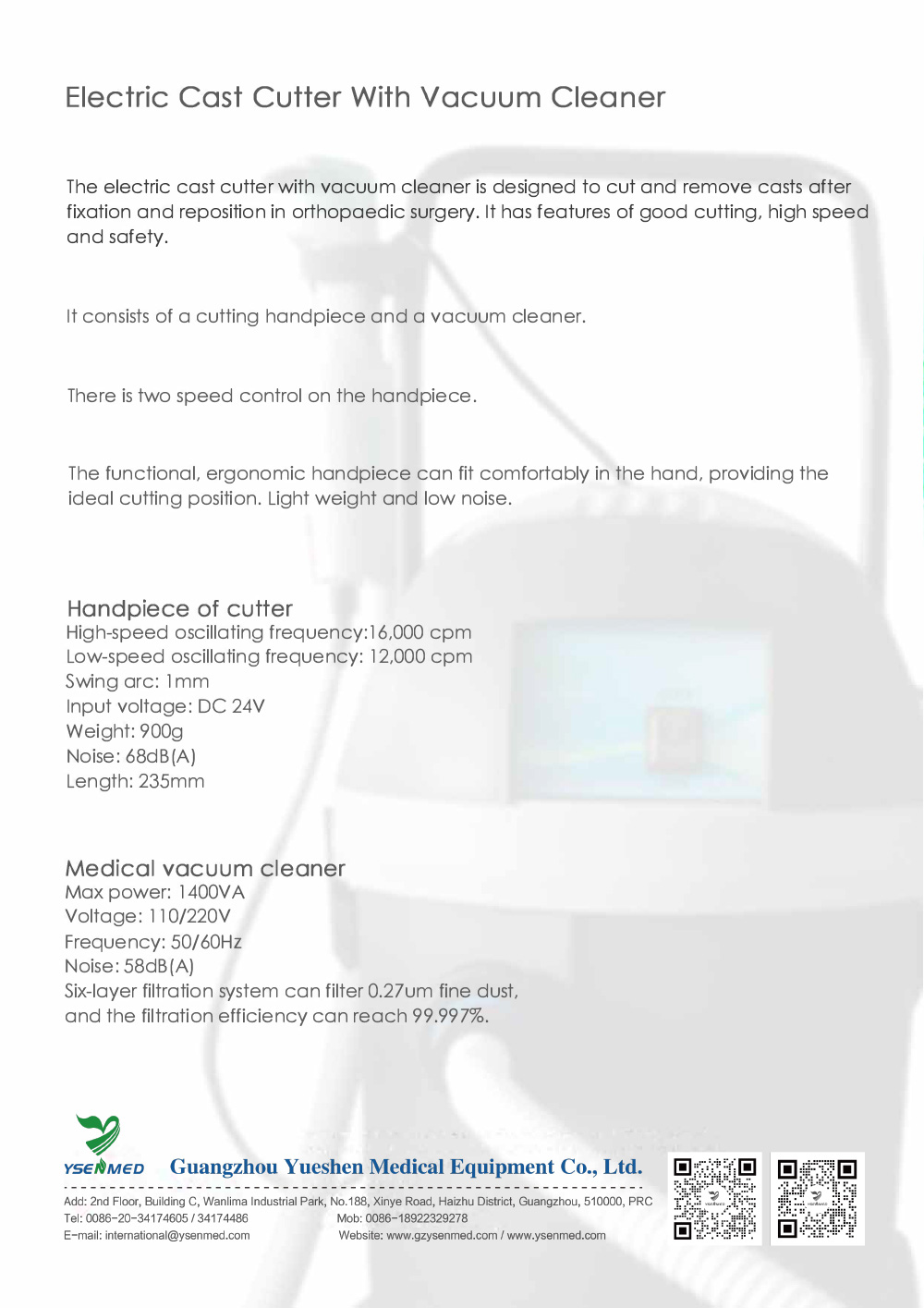 Electric Cast Cutter With Vacuum Cleaner

The electric cast cutter with vacuum cleaner is designed to cut and remove casts after fixation and reposition in orthopaedic surgery. It has features of good cutting, high speed and safety.

It consists of a cutting handpiece and a vacuum cleaner.

There is two speed control on the handpiece.

The functional, ergonomic handpiece can fit comfortably in the hand, providing the ideal cutting position. Light weight and low noise.

Handpiece of cutter
High-speed oscillating frequency:16,000 cpm
Low-speed oscillating frequency: 12,000 cpm
Swing arc: 1mm
Input voltage: DC 24V
Weight: 900g
Noise: 68dB(A)
Length: 235mm

Medical vacuum cleaner
Max power: 1400VA
Voltage: 110/220V
Frequency: 50/60Hz
Noise: 58dB(A)
Six-layer filtration system can filter 0.27um fine dust,
and the filtration efficiency can reach 99.997%.

YSENMED Guangzhou Yueshen Medical Equipment Co., Ltd.

Add: 2nd Floor, Building C, Wanlima Industrial Park, No.188, Xinye Road, Haizhu District, Guangzhou, 510000, PRC
Tel: 0086-20-34174605 / 34174486
Mob: 0086-18922329278
E-mail: international@ysenmed.com
Website: www.gzysenmed.com / www.ysenmed.com